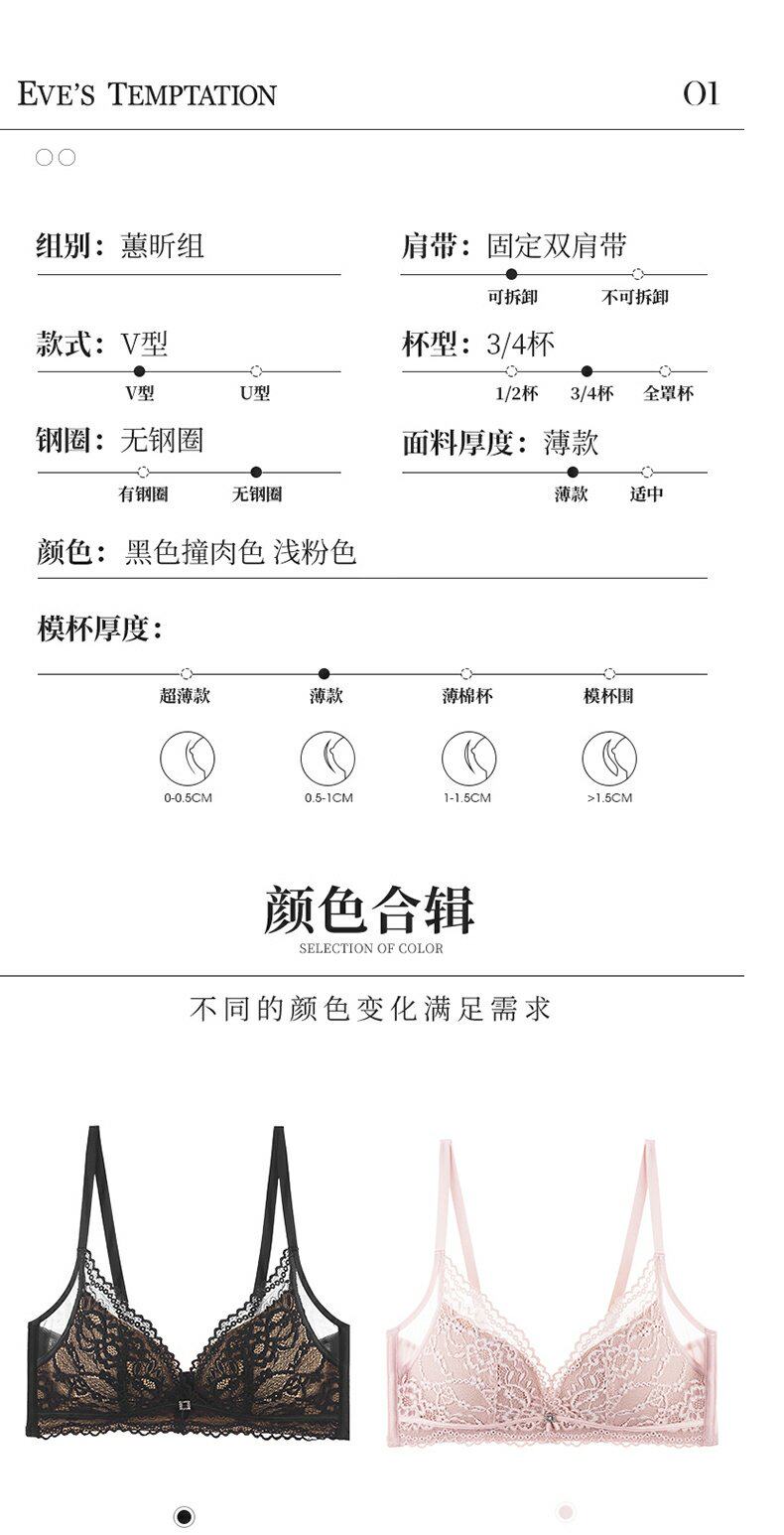 EVE'S TEMPTATION

01

组别：蕙昕组

肩带：固定双肩带

可拆卸 不可拆卸

款式：V型

V型 U型

杯型：3/4杯

1/2杯 3/4杯 全罩杯

钢圈：无钢圈

有钢圈 无钢圈

面料厚度：薄款

薄款 适中

颜色：黑色撞肉色 浅粉色

模杯厚度：

超薄款 薄款 薄棉杯 模杯围

0-0.5CM 0.5-1CM 1-1.5CM >1.5CM

颜色合辑

SELECTION OF COLOR

不同的颜色变化满足需求